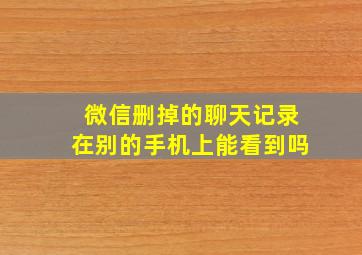 微信删掉的聊天记录
在别的手机上能看到吗